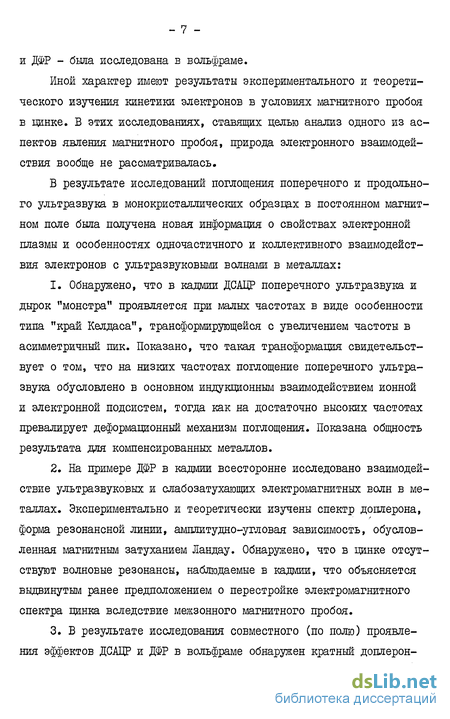 - 7 -

и ДФР - была исследована в вольфраме.

Иной характер имеют результаты экспериментального и теоретического изучения кинетики электронов в условиях магнитного пробоя в цинке. В этих исследованиях, ставящих целью анализ одного из аспектов явления магнитного пробоя, природа электронного взаимодействия вообще не рассматривалась.

В результате исследований поглощения поперечного и продольного ультразвука в монокристаллических образцах в постоянном магнитном поле была получена новая информация о свойствах электронной плазмы и особенностях одночастичного и коллективного взаимодействия электронов с ультразвуковыми волнами в металлах:

I. Обнаружено, что в кадмии ДСАЦР поперечного ультразвука и дырок "монстра" проявляется при малых частотах в виде особенности типа "край Келдаса", трансформирующейся с увеличением частоты в асимметричный пик. Показано, что такая трансформация свидетельствует о том, что на низких частотах поглощение поперечного ультразвука обусловлено в основном индукционным взаимодействием ионной и электронной подсистем, тогда как на достаточно высоких частотах превалирует деформационный механизм поглощения. Показана общность результата для компенсированных металлов.

2. На примере ДФР в кадмии всесторонне исследовано взаимодействие ультразвуковых и слабозатухающих электромагнитных волн в металлах. Экспериментально и теоретически изучены спектр доплерона, форма резонансной линии, амплитудно-угловая зависимость, обусловленная магнитным затуханием Ландау. Обнаружено, что в цинке отсутствуют волновые резонансы, наблюдаемые в кадмии, что объясняется выдвинутым ранее предположением о перестройке электромагнитного спектра цинка вследствие межзонного магнитного пробоя.

3. В результате исследования совместного (по полю) проявления эффектов ДСАЦР и ДФР в вольфраме обнаружен кратный доплерон-

dsLib.net
библиотека диссертаций